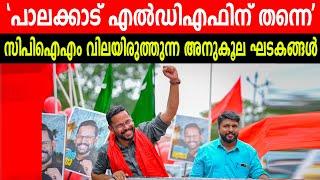 ‘പാലക്കാട് എൽഡിഎഫിന് തന്നെ’
സിപിഐഎം വിലയിരുത്തുന്ന അനുകൂല ഘടകങ്ങൾ